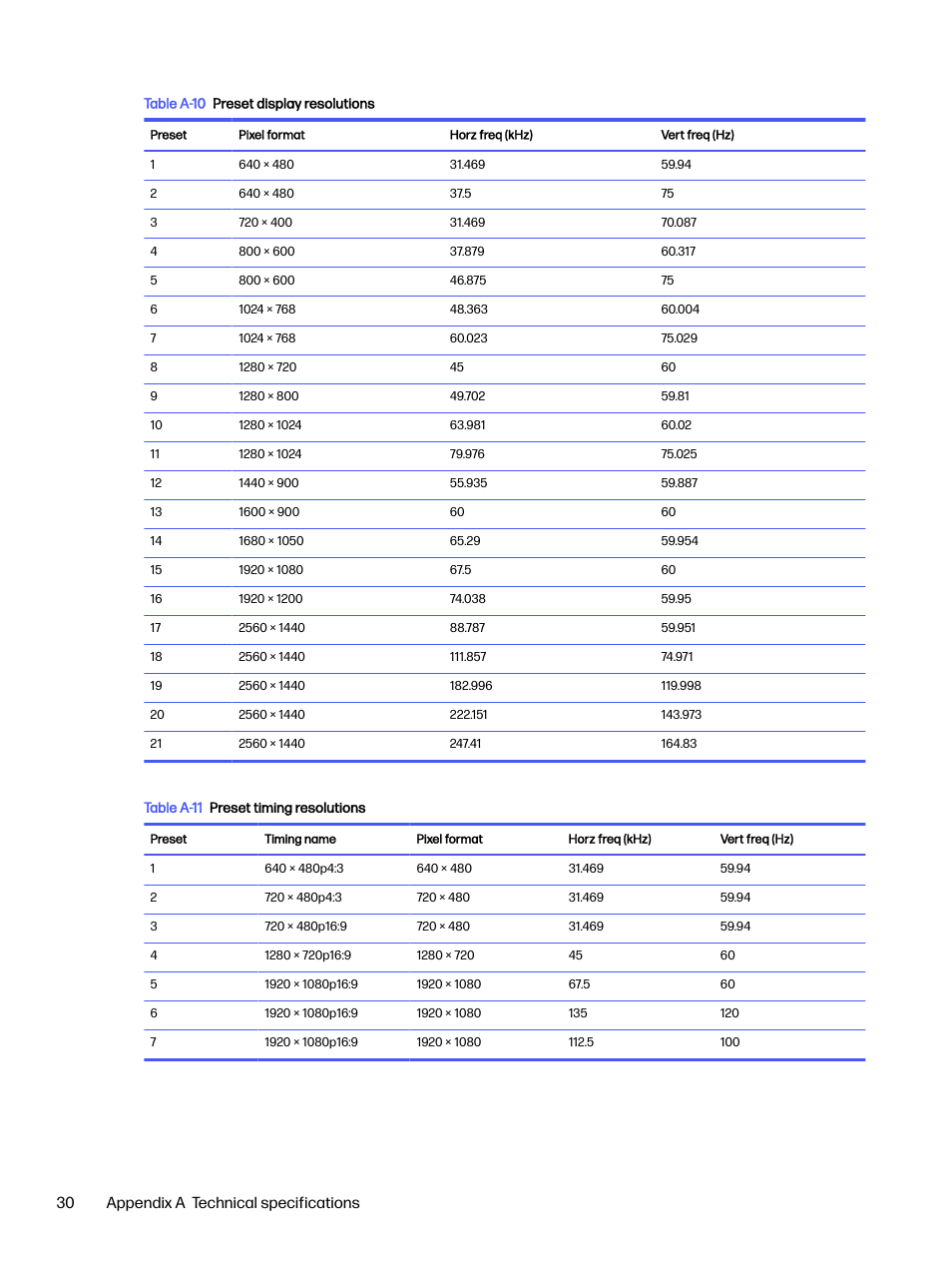 Table A-10  Preset display resolutions

| Preset | Pixel format | Horz freq (kHz) | Vert freq (Hz) |
|---|---|---|---|
| 1 | 640 × 480 | 31.469 | 59.94 |
| 2 | 640 × 480 | 37.5 | 75 |
| 3 | 720 × 400 | 31.469 | 70.087 |
| 4 | 800 × 600 | 37.879 | 60.317 |
| 5 | 800 × 600 | 46.875 | 75 |
| 6 | 1024 × 768 | 48.363 | 60.004 |
| 7 | 1024 × 768 | 60.023 | 75.029 |
| 8 | 1280 × 720 | 45 | 60 |
| 9 | 1280 × 800 | 49.702 | 59.81 |
| 10 | 1280 × 1024 | 63.981 | 60.02 |
| 11 | 1280 × 1024 | 79.976 | 75.025 |
| 12 | 1440 × 900 | 55.935 | 59.887 |
| 13 | 1600 × 900 | 60 | 60 |
| 14 | 1680 × 1050 | 65.29 | 59.954 |
| 15 | 1920 × 1080 | 67.5 | 60 |
| 16 | 1920 × 1200 | 74.038 | 59.95 |
| 17 | 2560 × 1440 | 88.787 | 59.951 |
| 18 | 2560 × 1440 | 111.857 | 74.971 |
| 19 | 2560 × 1440 | 182.996 | 119.998 |
| 20 | 2560 × 1440 | 222.151 | 143.973 |
| 21 | 2560 × 1440 | 247.41 | 164.83 |

Table A-11  Preset timing resolutions

| Preset | Timing name | Pixel format | Horz freq (kHz) | Vert freq (Hz) |
|---|---|---|---|---|
| 1 | 640 × 480p4:3 | 640 × 480 | 31.469 | 59.94 |
| 2 | 720 × 480p4:3 | 720 × 480 | 31.469 | 59.94 |
| 3 | 720 × 480p16:9 | 720 × 480 | 31.469 | 59.94 |
| 4 | 1280 × 720p16:9 | 1280 × 720 | 45 | 60 |
| 5 | 1920 × 1080p16:9 | 1920 × 1080 | 67.5 | 60 |
| 6 | 1920 × 1080p16:9 | 1920 × 1080 | 135 | 120 |
| 7 | 1920 × 1080p16:9 | 1920 × 1080 | 112.5 | 100 |

30    Appendix A  Technical specifications